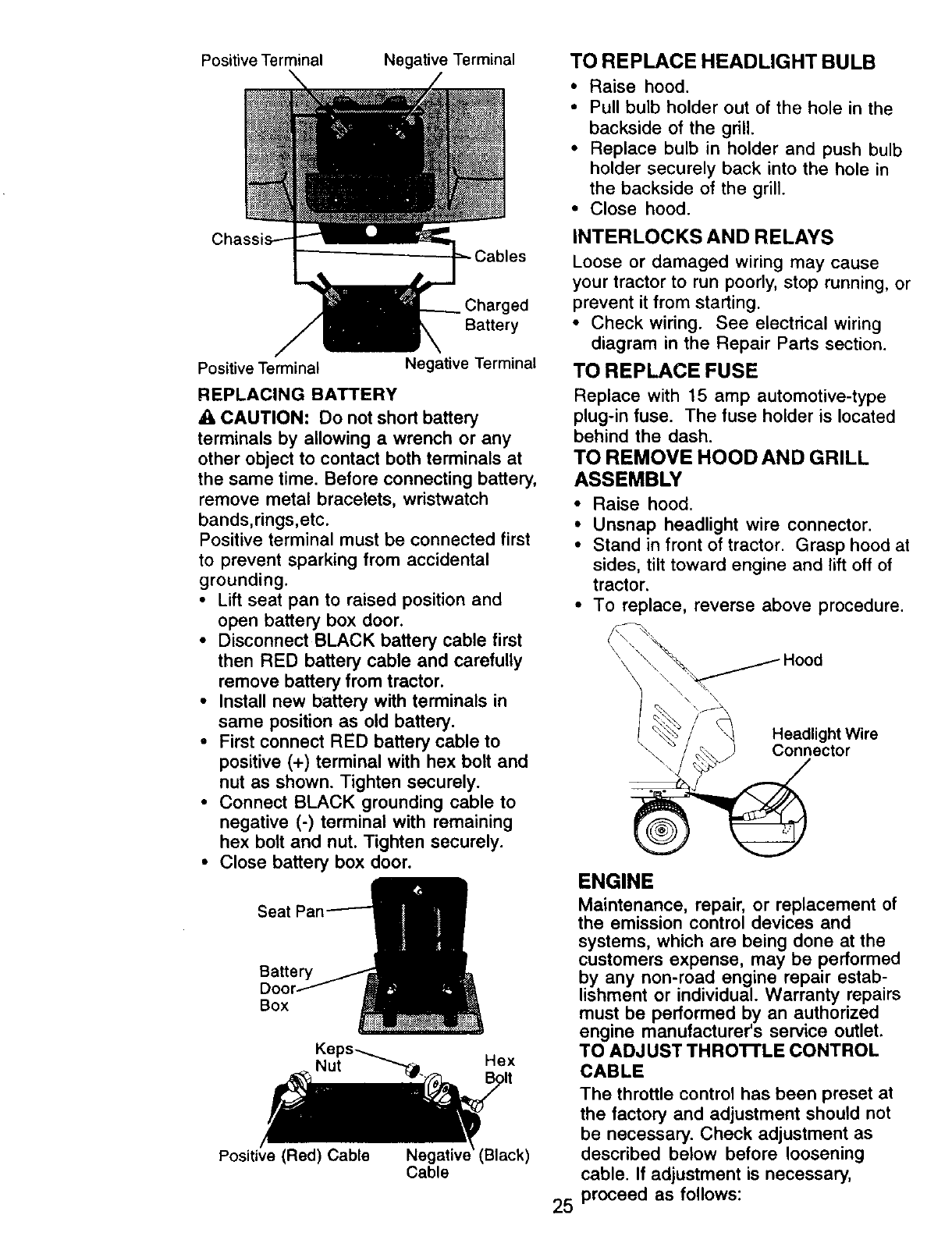 Positive Terminal Negative Terminal

Chassis

Cables

Charged Battery

Positive Terminal Negative Terminal

REPLACING BATTERY

CAUTION: Do not short battery terminals by allowing a wrench or any other object to contact both terminals at the same time. Before connecting battery, remove metal bracelets, wristwatch bands,rings,etc.

Positive terminal must be connected first to prevent sparking from accidental grounding.

• Lift seat pan to raised position and open battery box door.
• Disconnect BLACK battery cable first then RED battery cable and carefully remove battery from tractor.
• Install new battery with terminals in same position as old battery.
• First connect RED battery cable to positive (+) terminal with hex bolt and nut as shown. Tighten securely.
• Connect BLACK grounding cable to negative (-) terminal with remaining hex bolt and nut. Tighten securely.
• Close battery box door.

Seat Pan

Battery Door Box

Keps Nut

Hex Bolt

Positive (Red) Cable Negative (Black) Cable

TO REPLACE HEADLIGHT BULB

• Raise hood.
• Pull bulb holder out of the hole in the backside of the grill.
• Replace bulb in holder and push bulb holder securely back into the hole in the backside of the grill.
• Close hood.

INTERLOCKS AND RELAYS

Loose or damaged wiring may cause your tractor to run poorly, stop running, or prevent it from starting.

• Check wiring. See electrical wiring diagram in the Repair Parts section.

TO REPLACE FUSE

Replace with 15 amp automotive-type plug-in fuse. The fuse holder is located behind the dash.

TO REMOVE HOOD AND GRILL ASSEMBLY

• Raise hood.
• Unsnap headlight wire connector.
• Stand in front of tractor. Grasp hood at sides, tilt toward engine and lift off of tractor.
• To replace, reverse above procedure.

Hood

Headlight Wire Connector

ENGINE

Maintenance, repair, or replacement of the emission control devices and systems, which are being done at the customers expense, may be performed by any non-road engine repair establishment or individual. Warranty repairs must be performed by an authorized engine manufacturer's service outlet.

TO ADJUST THROTTLE CONTROL CABLE

The throttle control has been preset at the factory and adjustment should not be necessary. Check adjustment as described below before loosening cable. If adjustment is necessary, proceed as follows:

25